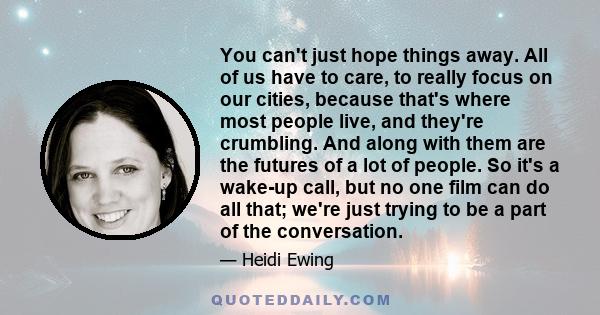 You can't just hope things away. All of us have to care, to really focus on our cities, because that's where most people live, and they're crumbling. And along with them are the futures of a lot of people. So it's a wake-up call, but no one film can do all that; we're just trying to be a part of the conversation.

— Heidi Ewing

QUOTEDDAILY.COM